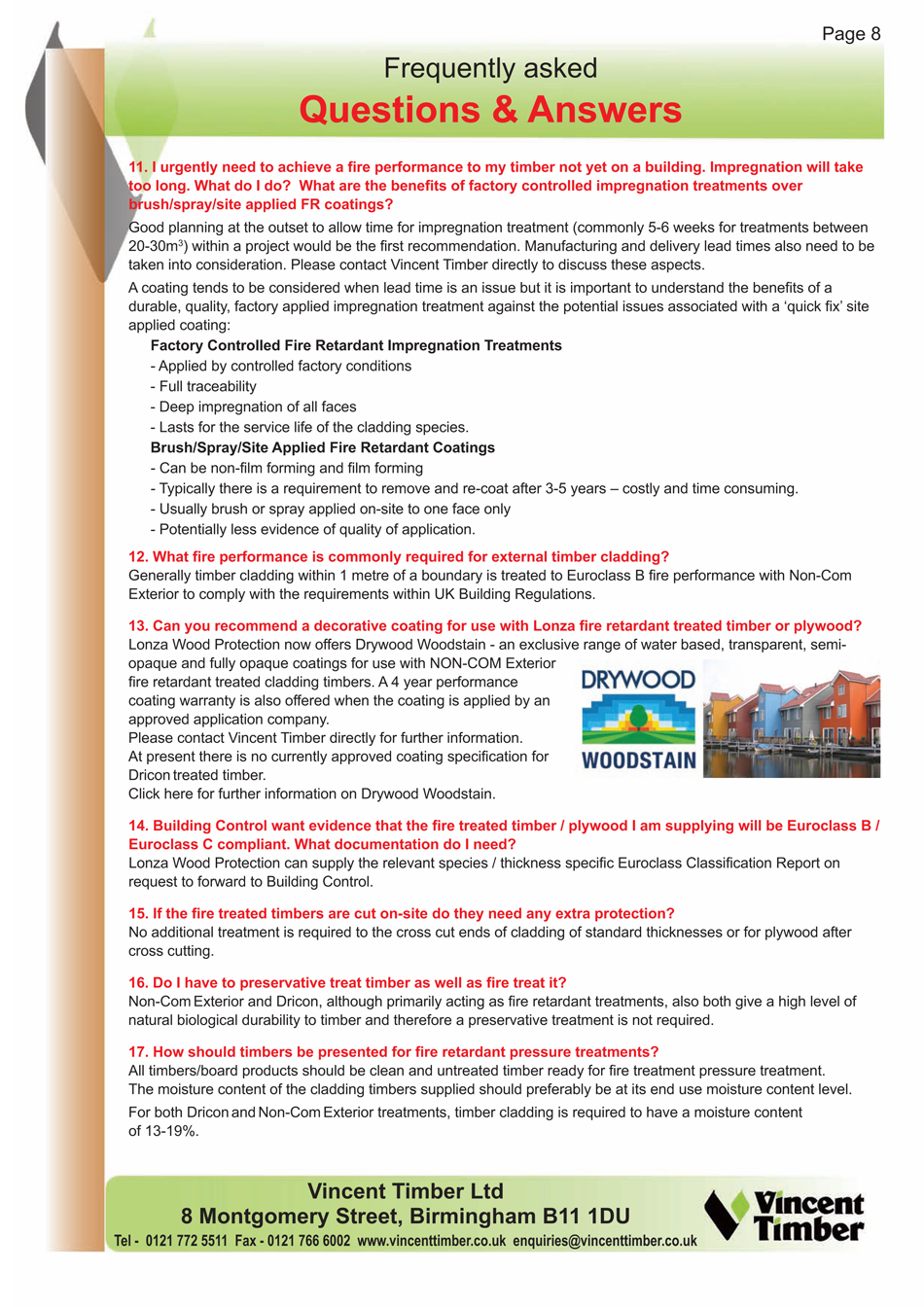 Page 8

Frequently asked

Questions & Answers

11. I urgently need to achieve a fire performance to my timber not yet on a building. Impregnation will take too long. What do I do? What are the benefits of factory controlled impregnation treatments over brush/spray/site applied FR coatings?

Good planning at the outset to allow time for impregnation treatment (commonly 5-6 weeks for treatments between 20-30m$^3$) within a project would be the first recommendation. Manufacturing and delivery lead times also need to be taken into consideration. Please contact Vincent Timber directly to discuss these aspects.

A coating tends to be considered when lead time is an issue but it is important to understand the benefits of a durable, quality, factory applied impregnation treatment against the potential issues associated with a 'quick fix' site applied coating:

Factory Controlled Fire Retardant Impregnation Treatments
- Applied by controlled factory conditions
- Full traceability
- Deep impregnation of all faces
- Lasts for the service life of the cladding species.

Brush/Spray/Site Applied Fire Retardant Coatings
- Can be non-film forming and film forming
- Typically there is a requirement to remove and re-coat after 3-5 years – costly and time consuming.
- Usually brush or spray applied on-site to one face only
- Potentially less evidence of quality of application.

12. What fire performance is commonly required for external timber cladding?
Generally timber cladding within 1 metre of a boundary is treated to Euroclass B fire performance with Non-Com Exterior to comply with the requirements within UK Building Regulations.

13. Can you recommend a decorative coating for use with Lonza fire retardant treated timber or plywood?
Lonza Wood Protection now offers Drywood Woodstain - an exclusive range of water based, transparent, semi-opaque and fully opaque coatings for use with NON-COM Exterior fire retardant treated cladding timbers. A 4 year performance coating warranty is also offered when the coating is applied by an approved application company.
Please contact Vincent Timber directly for further information.
At present there is no currently approved coating specification for Dricon treated timber.
Click here for further information on Drywood Woodstain.

DRYWOOD
WOODSTAIN

14. Building Control want evidence that the fire treated timber / plywood I am supplying will be Euroclass B / Euroclass C compliant. What documentation do I need?
Lonza Wood Protection can supply the relevant species / thickness specific Euroclass Classification Report on request to forward to Building Control.

15. If the fire treated timbers are cut on-site do they need any extra protection?
No additional treatment is required to the cross cut ends of cladding of standard thicknesses or for plywood after cross cutting.

16. Do I have to preservative treat timber as well as fire treat it?
Non-Com Exterior and Dricon, although primarily acting as fire retardant treatments, also both give a high level of natural biological durability to timber and therefore a preservative treatment is not required.

17. How should timbers be presented for fire retardant pressure treatments?
All timbers/board products should be clean and untreated timber ready for fire treatment pressure treatment.
The moisture content of the cladding timbers supplied should preferably be at its end use moisture content level.
For both Dricon and Non-Com Exterior treatments, timber cladding is required to have a moisture content of 13-19%.

Vincent Timber Ltd
8 Montgomery Street, Birmingham B11 1DU
Tel - 0121 772 5511 Fax - 0121 766 6002 www.vincenttimber.co.uk enquiries@vincenttimber.co.uk

Vincent Timber